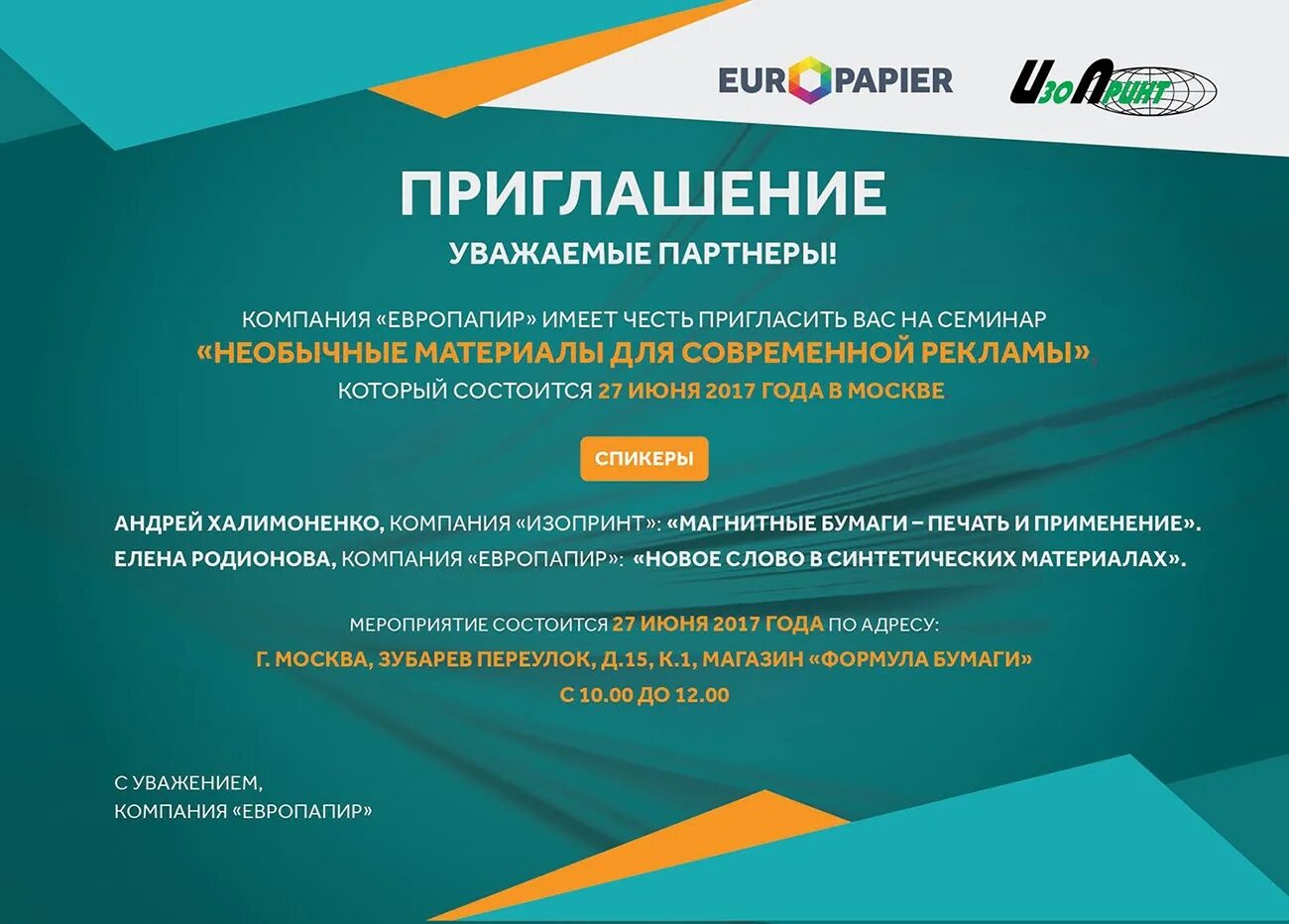 EUROPAPIER

ИзоПринт

ПРИГЛАШЕНИЕ

УВАЖАЕМЫЕ ПАРТНЕРЫ!

КОМПАНИЯ «ЕВРОПАПИР» ИМЕЕТ ЧЕСТЬ ПРИГЛАСИТЬ ВАС НА СЕМИНАР
«НЕОБЫЧНЫЕ МАТЕРИАЛЫ ДЛЯ СОВРЕМЕННОЙ РЕКЛАМЫ»,
КОТОРЫЙ СОСТОИТСЯ 27 ИЮНЯ 2017 ГОДА В МОСКВЕ

СПИКЕРЫ

АНДРЕЙ ХАЛИМОНЕНКО, КОМПАНИЯ «ИЗОПРИНТ»: «МАГНИТНЫЕ БУМАГИ – ПЕЧАТЬ И ПРИМЕНЕНИЕ».
ЕЛЕНА РОДИОНОВА, КОМПАНИЯ «ЕВРОПАПИР»: «НОВОЕ СЛОВО В СИНТЕТИЧЕСКИХ МАТЕРИАЛАХ».

МЕРОПРИЯТИЕ СОСТОИТСЯ 27 ИЮНЯ 2017 ГОДА ПО АДРЕСУ:
Г. МОСКВА, ЗУБАРЕВ ПЕРЕУЛОК, Д.15, К.1, МАГАЗИН «ФОРМУЛА БУМАГИ»
С 10.00 ДО 12.00

С УВАЖЕНИЕМ,
КОМПАНИЯ «ЕВРОПАПИР»